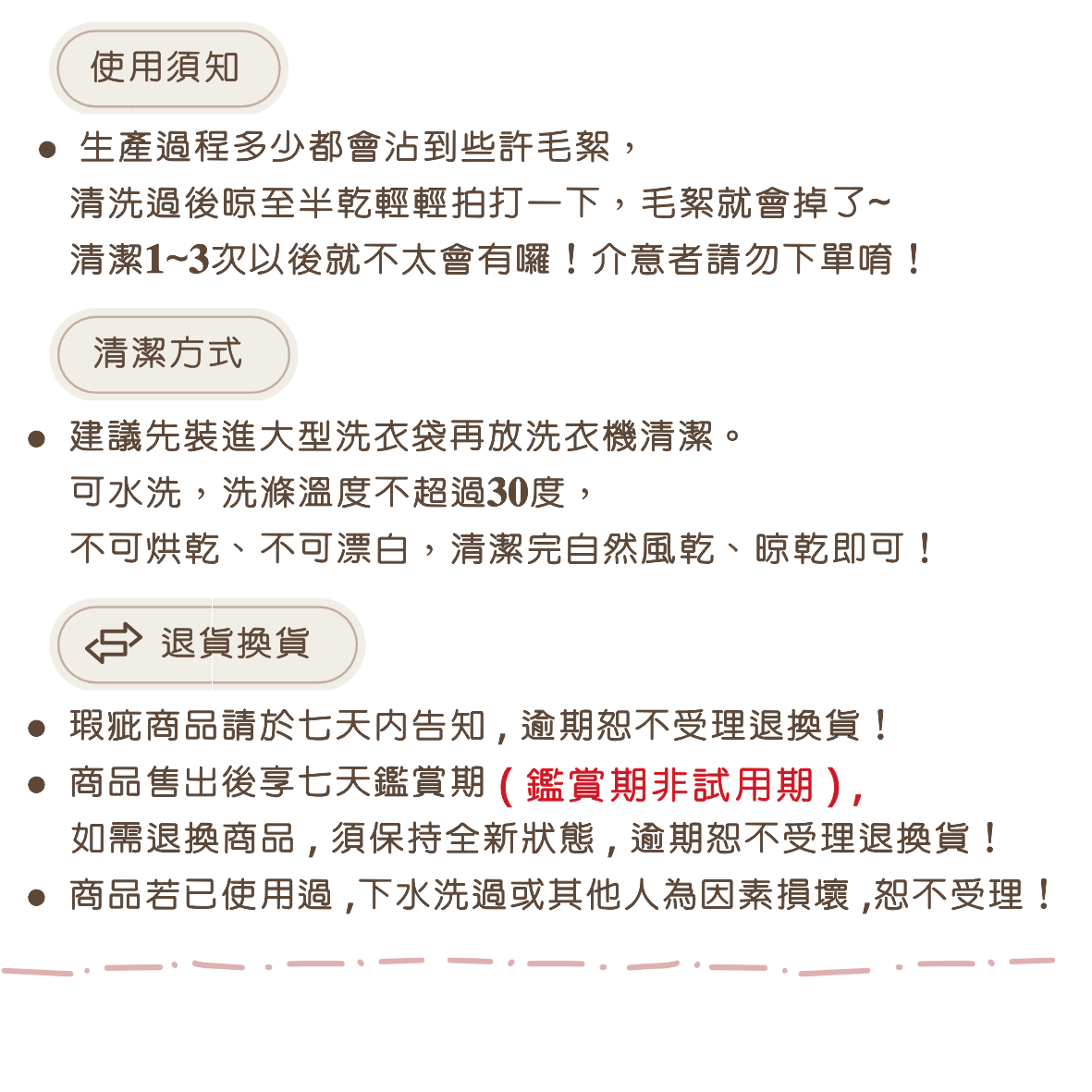 使用須知

● 生產過程多少都會沾到些許毛絮，
清洗過後晾至半乾輕輕拍打一下，毛絮就會掉了~
清潔1~3次以後就不太會有囉！介意者請勿下單唷！

清潔方式

● 建議先裝進大型洗衣袋再放洗衣機清潔。
可水洗，洗滌溫度不超過30度，
不可烘乾、不可漂白，清潔完自然風乾、晾乾即可！

退貨換貨

● 瑕疵商品請於七天內告知，逾期恕不受理退換貨！
● 商品售出後享七天鑑賞期（鑑賞期非試用期），
如需退換商品，須保持全新狀態，逾期恕不受理退換貨！
● 商品若已使用過，下水洗過或其他人為因素損壞，恕不受理！